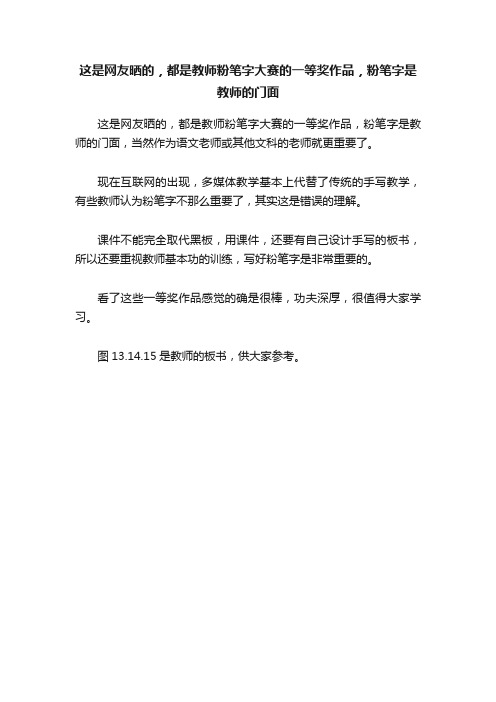 这是网友晒的，都是教师粉笔字大赛的一等奖作品，粉笔字是教师的门面

这是网友晒的，都是教师粉笔字大赛的一等奖作品，粉笔字是教师的门面，当然作为语文老师或其他文科的老师就更重要了。

现在互联网的出现，多媒体教学基本上代替了传统的手写教学，有些教师认为粉笔字不那么重要了，其实这是错误的理解。

课件不能完全取代黑板，用课件，还要有自己设计手写的板书，所以还要重视教师基本功的训练，写好粉笔字是非常重要的。

看了这些一等奖作品感觉的确是很棒，功夫深厚，很值得大家学习。

图 13.14.15 是教师的板书，供大家参考。